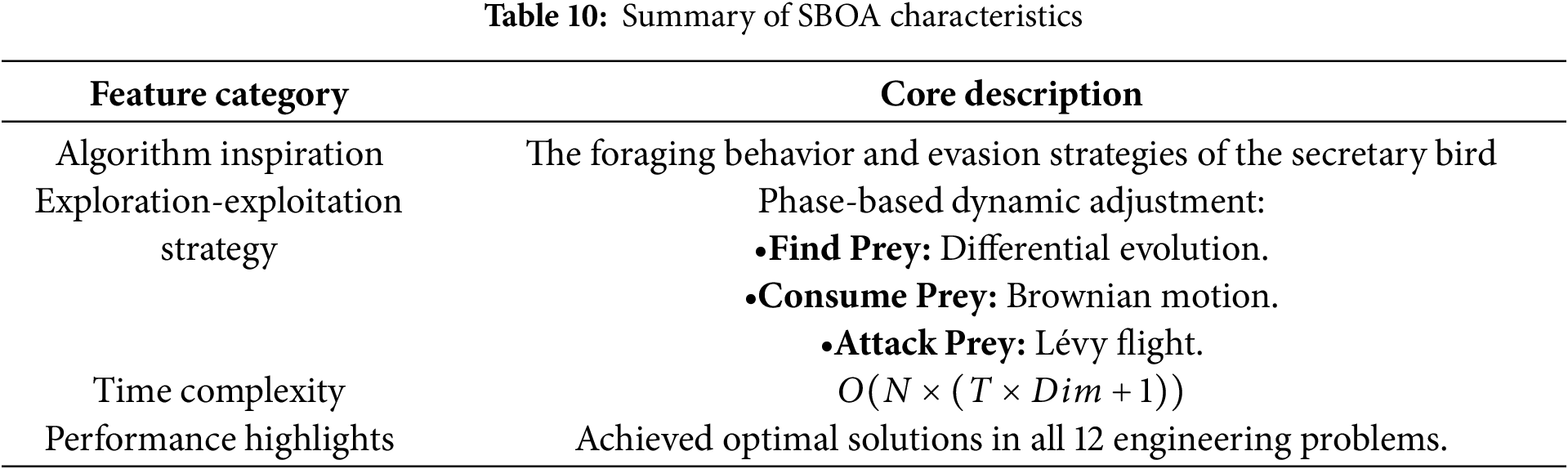 Table 10: Summary of SBOA characteristics

| Feature category | Core description |
|---|---|
| Algorithm inspiration | The foraging behavior and evasion strategies of the secretary bird |
| Exploration-exploitation strategy | Phase-based dynamic adjustment: •Find Prey: Differential evolution. •Consume Prey: Brownian motion. •Attack Prey: Lévy flight. |
| Time complexity | $O(N \times (T \times Dim + 1))$ |
| Performance highlights | Achieved optimal solutions in all 12 engineering problems. |